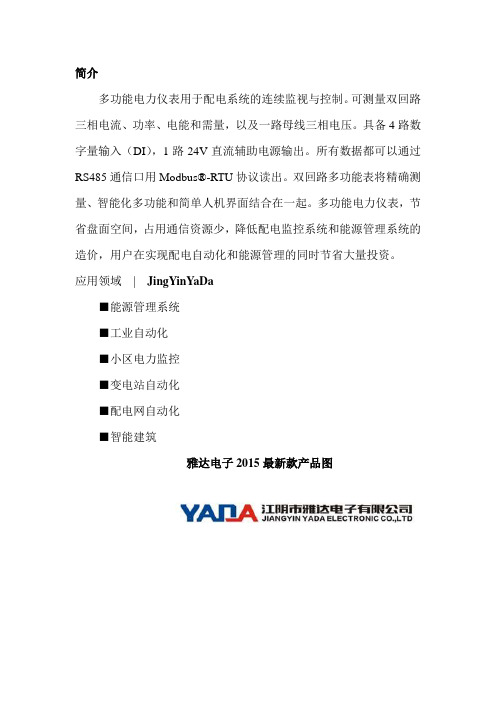 简介

多功能电力仪表用于配电系统的连续监视与控制。可测量双回路三相电流、功率、电能和需量，以及一路母线三相电压。具备 4 路数字量输入（DI），1 路 24V 直流辅助电源输出。所有数据都可以通过 RS485 通信口用 Modbus®-RTU 协议读出。双回路多功能表将精确测量、智能化多功能和简单人机界面结合在一起。多功能电力仪表，节省盘面空间，占用通信资源少，降低配电监控系统和能源管理系统的造价，用户在实现配电自动化和能源管理的同时节省大量投资。

应用领域 | JingYinYaDa

■能源管理系统

■工业自动化

■小区电力监控

■变电站自动化

■配电网自动化

■智能建筑

雅达电子 2015 最新款产品图

YADA 江阴市雅达电子有限公司 JIANGYIN YADA ELECTRONIC CO.,LTD